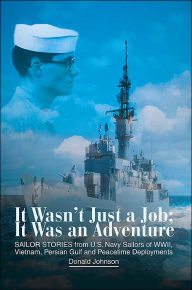 It Wasn't Just a Job:
It Was an Adventure

SAILOR STORIES from U.S. Navy Sailors of WWII, Vietnam, Persian Gulf and Peacetime Deployments

Donald Johnson